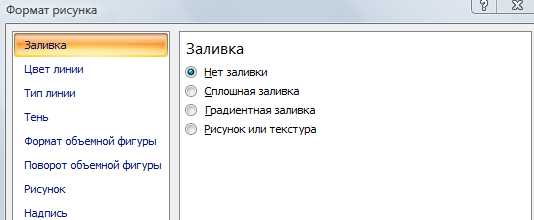 Формат рисунка

?

Заливка
Цвет линии
Тип линии
Тень
Формат объемной фигуры
Поворот объемной фигуры
Рисунок
Надпись

Заливка
Нет заливки
Сплошная заливка
Градиентная заливка
Рисунок или текстура